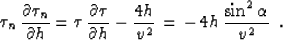 $\tau_n \frac{\partial \tau_n}{\partial h} = \tau \frac{\partial \tau}{\partial h} - \frac{4h}{v^2} = -4h \frac{\sin^2 \alpha}{v^2}$ .